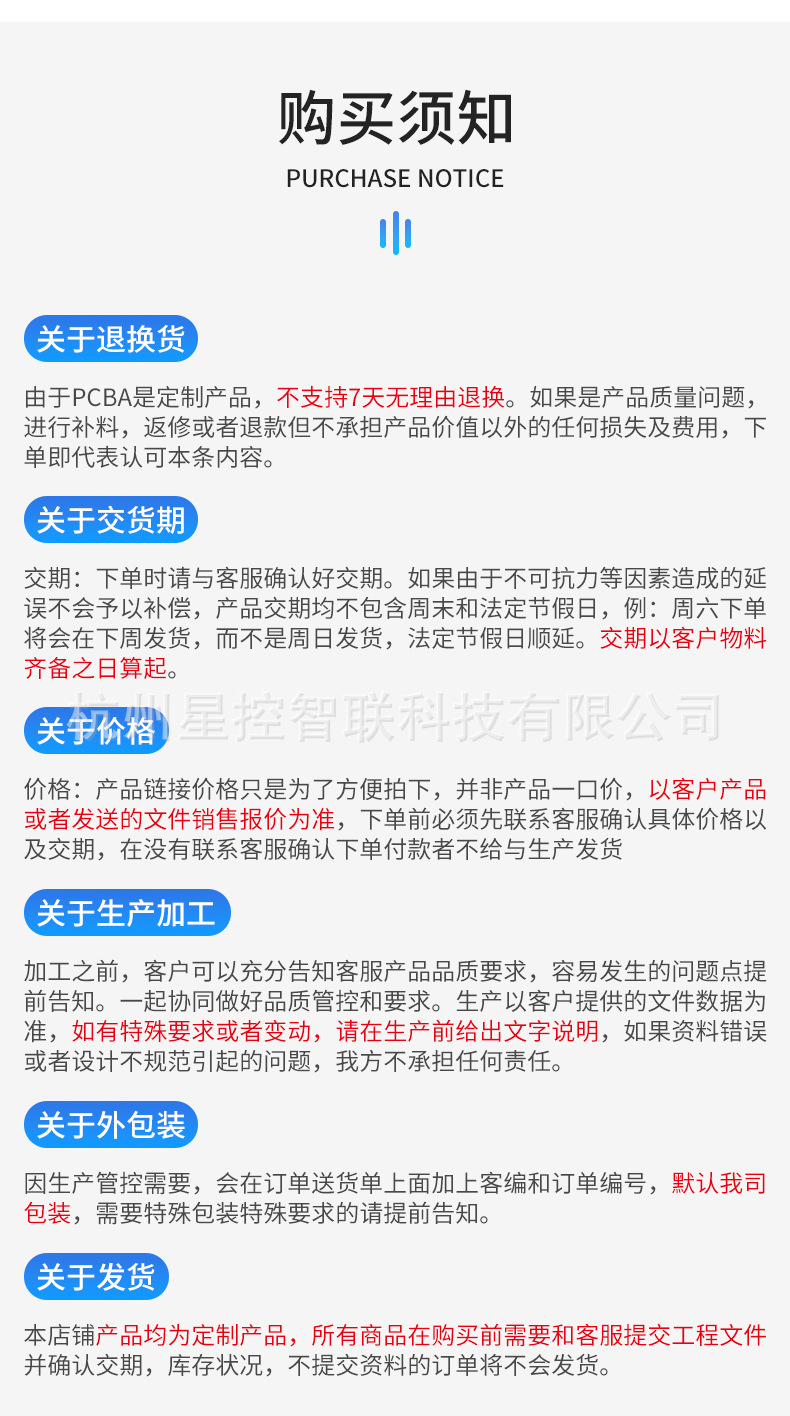 购买须知
PURCHASE NOTICE

关于退换货

由于PCBA是定制产品，不支持7天无理由退换。如果是产品质量问题，进行补料，返修或者退款但不承担产品价值以外的任何损失及费用，下单即代表认可本条内容。

关于交货期

交期：下单时请与客服确认好交期。如果由于不可抗力等因素造成的延误不会予以补偿，产品交期均不包含周末和法定节假日，例：周六下单将会在下周发货，而不是周日发货，法定节假日顺延。交期以客户物料齐备之日算起。

关于价格

价格：产品链接价格只是为了方便拍下，并非产品一口价，以客户产品或者发送的文件销售报价为准，下单前必须先联系客服确认具体价格以及交期，在没有联系客服确认下单付款者不给与生产发货

关于生产加工

加工之前，客户可以充分告知客服产品品质要求，容易发生的问题点提前告知。一起协同做好品质管控和要求。生产以客户提供的文件数据为准，如有特殊要求或者变动，请在生产前给出文字说明，如果资料错误或者设计不规范引起的问题，我方不承担任何责任。

关于外包装

因生产管控需要，会在订单送货单上面加上客编和订单编号，默认我司包装，需要特殊包装特殊要求的请提前告知。

关于发货

本店铺产品均为定制产品，所有商品在购买前需要和客服提交工程文件并确认交期，库存状况，不提交资料的订单将不会发货。

杭州星控智联科技有限公司